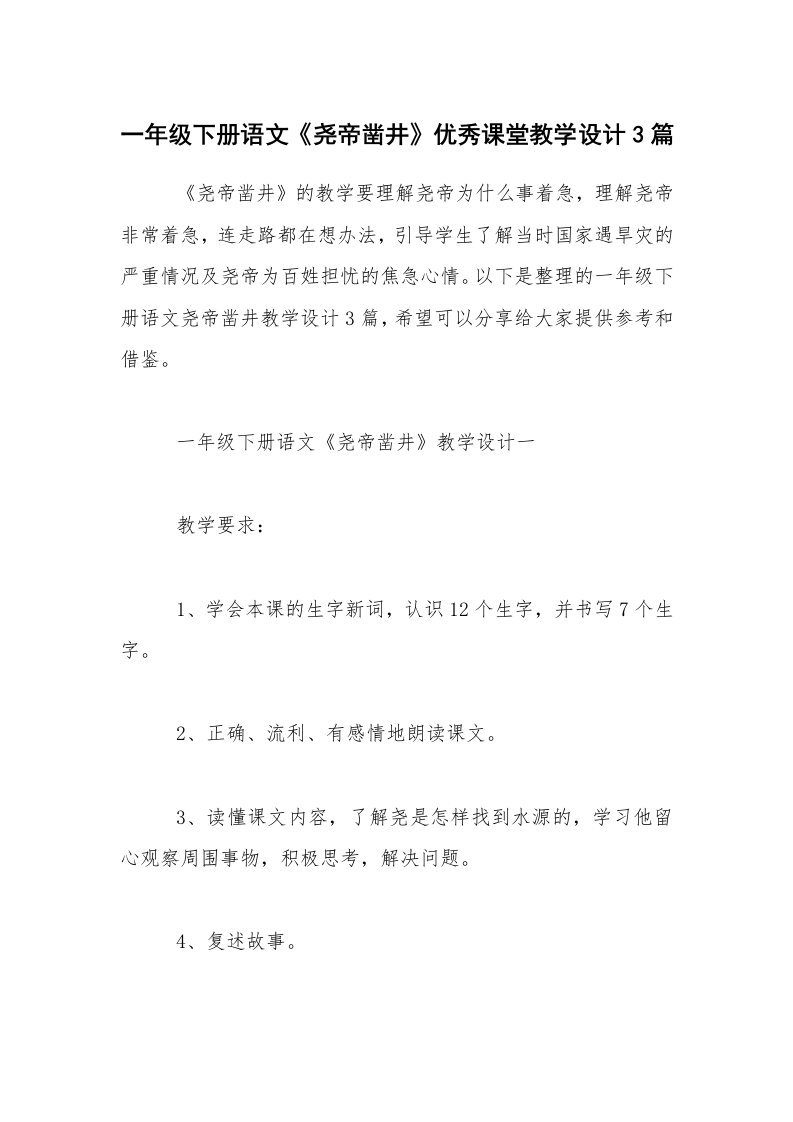 一年级下册语文《尧帝凿井》优秀课堂教学设计3篇

《尧帝凿井》的教学要理解尧帝为什么事着急，理解尧帝非常着急，连走路都在想办法，引导学生了解当时国家遇旱灾的严重情况及尧帝为百姓担忧的焦急心情。以下是整理的一年级下册语文尧帝凿井教学设计3篇，希望可以分享给大家提供参考和借鉴。

一年级下册语文《尧帝凿井》教学设计一

教学要求：

1、学会本课的生字新词，认识12个生字，并书写7个生字。

2、正确、流利、有感情地朗读课文。

3、读懂课文内容，了解尧是怎样找到水源的，学习他留心观察周围事物，积极思考，解决问题。

4、复述故事。